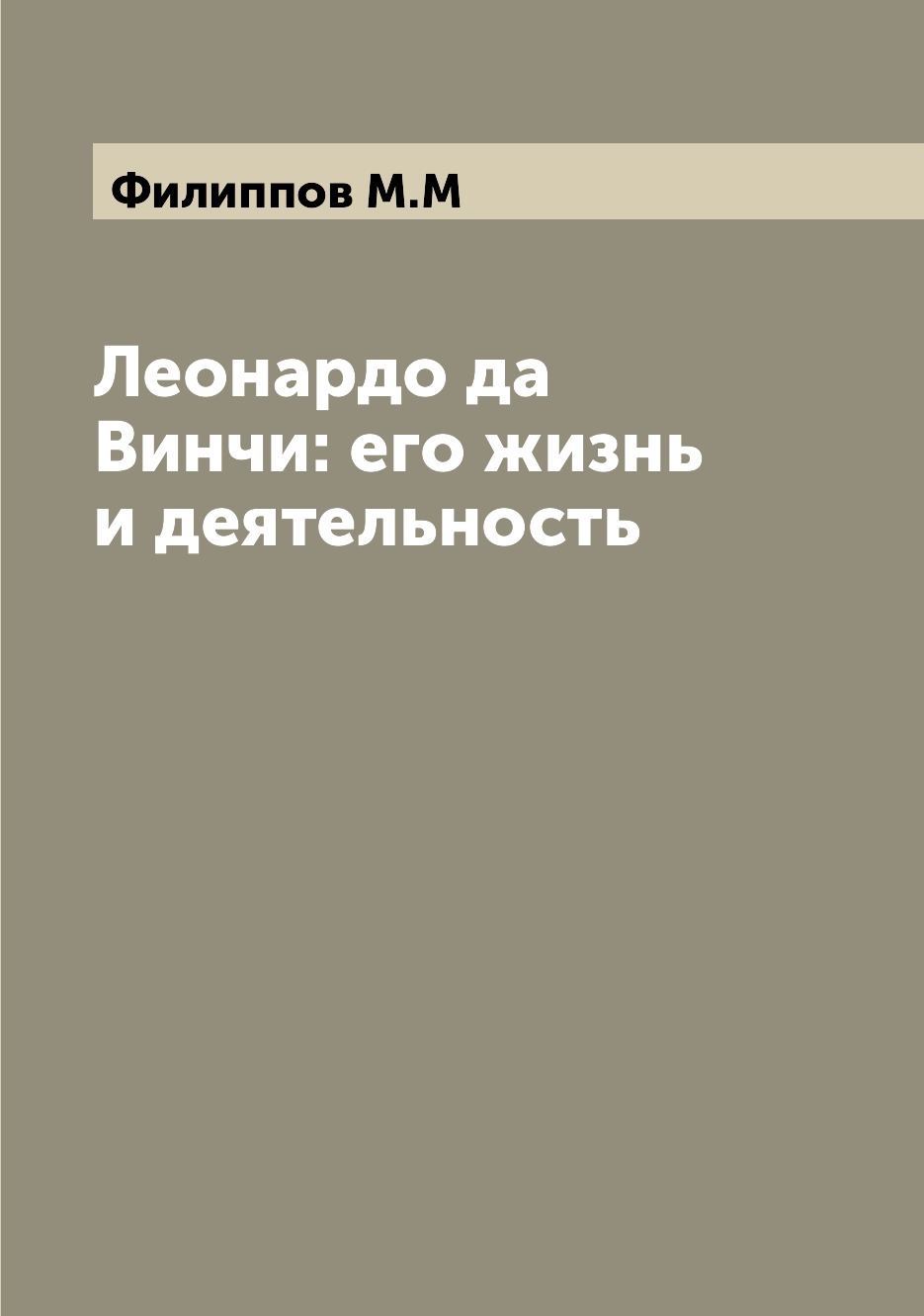 Филиппов М.М

Леонардо да Винчи: его жизнь и деятельность